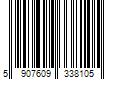 5 907609 338105